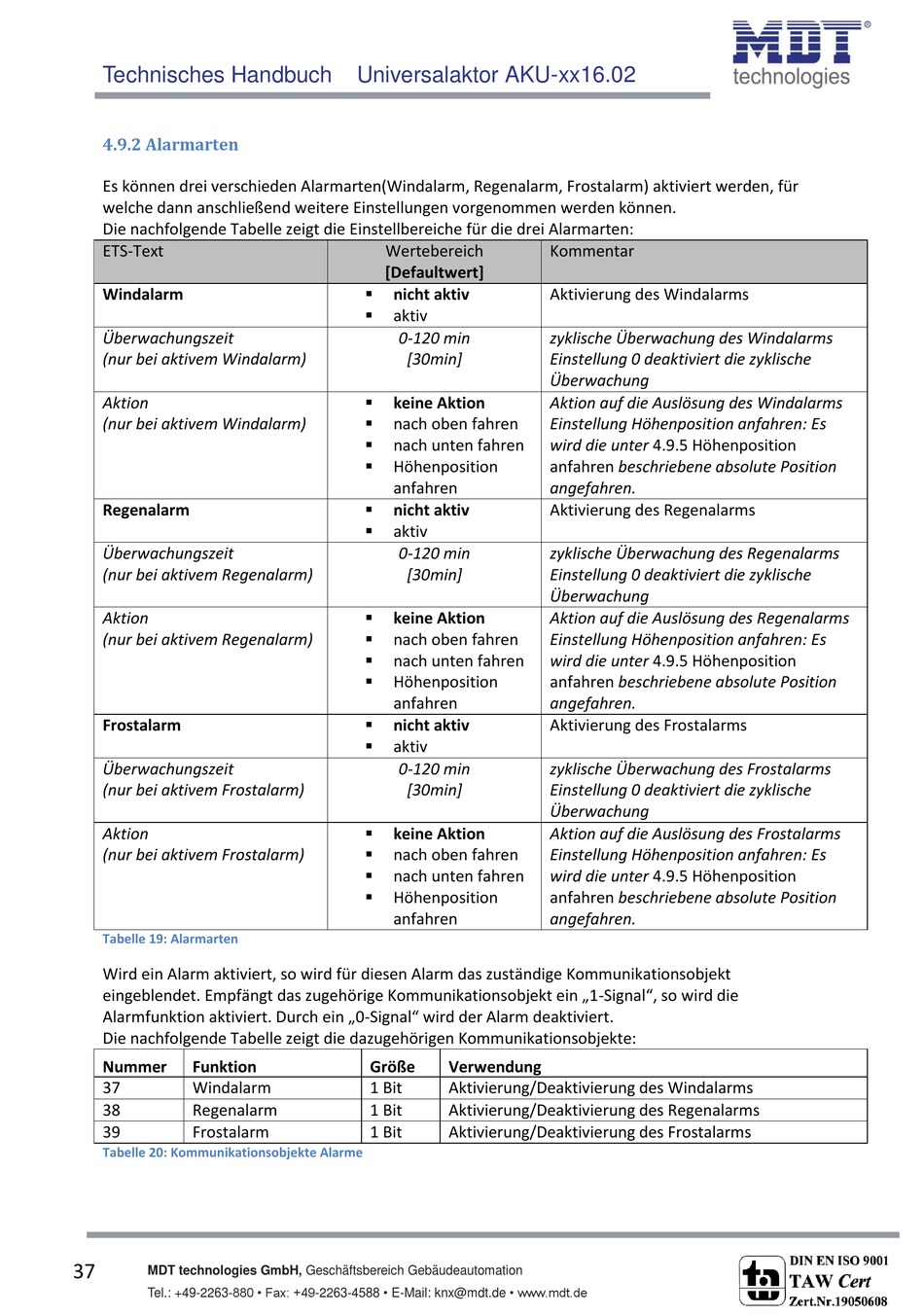 Technisches Handbuch Universalaktor AKU-xx16.02

MDT® technologies

4.9.2 Alarmarten

Es können drei verschieden Alarmarten(Windalarm, Regenalarm, Frostalarm) aktiviert werden, für welche dann anschließend weitere Einstellungen vorgenommen werden können.
Die nachfolgende Tabelle zeigt die Einstellbereiche für die drei Alarmarten:

| ETS-Text | Wertebereich [Defaultwert] | Kommentar |
|---|---|---|
| Windalarm | ▪ nicht aktiv ▪ aktiv | Aktivierung des Windalarms |
| Überwachungszeit (nur bei aktivem Windalarm) | 0-120 min [30min] | zyklische Überwachung des Windalarms Einstellung 0 deaktiviert die zyklische Überwachung |
| Aktion (nur bei aktivem Windalarm) | ▪ keine Aktion ▪ nach oben fahren ▪ nach unten fahren ▪ Höhenposition anfahren | Aktion auf die Auslösung des Windalarms Einstellung Höhenposition anfahren: Es wird die unter 4.9.5 Höhenposition anfahren beschriebene absolute Position angefahren. |
| Regenalarm | ▪ nicht aktiv ▪ aktiv | Aktivierung des Regenalarms |
| Überwachungszeit (nur bei aktivem Regenalarm) | 0-120 min [30min] | zyklische Überwachung des Regenalarms Einstellung 0 deaktiviert die zyklische Überwachung |
| Aktion (nur bei aktivem Regenalarm) | ▪ keine Aktion ▪ nach oben fahren ▪ nach unten fahren ▪ Höhenposition anfahren | Aktion auf die Auslösung des Regenalarms Einstellung Höhenposition anfahren: Es wird die unter 4.9.5 Höhenposition anfahren beschriebene absolute Position angefahren. |
| Frostalarm | ▪ nicht aktiv ▪ aktiv | Aktivierung des Frostalarms |
| Überwachungszeit (nur bei aktivem Frostalarm) | 0-120 min [30min] | zyklische Überwachung des Frostalarms Einstellung 0 deaktiviert die zyklische Überwachung |
| Aktion (nur bei aktivem Frostalarm) | ▪ keine Aktion ▪ nach oben fahren ▪ nach unten fahren ▪ Höhenposition anfahren | Aktion auf die Auslösung des Frostalarms Einstellung Höhenposition anfahren: Es wird die unter 4.9.5 Höhenposition anfahren beschriebene absolute Position angefahren. |

Tabelle 19: Alarmarten

Wird ein Alarm aktiviert, so wird für diesen Alarm das zuständige Kommunikationsobjekt eingeblendet. Empfängt das zugehörige Kommunikationsobjekt ein „1-Signal“, so wird die Alarmfunktion aktiviert. Durch ein „0-Signal“ wird der Alarm deaktiviert.
Die nachfolgende Tabelle zeigt die dazugehörigen Kommunikationsobjekte:

| Nummer | Funktion | Größe | Verwendung |
|---|---|---|---|
| 37 | Windalarm | 1 Bit | Aktivierung/Deaktivierung des Windalarms |
| 38 | Regenalarm | 1 Bit | Aktivierung/Deaktivierung des Regenalarms |
| 39 | Frostalarm | 1 Bit | Aktivierung/Deaktivierung des Frostalarms |

Tabelle 20: Kommunikationsobjekte Alarme

37 MDT technologies GmbH, Geschäftsbereich Gebäudeautomation
Tel.: +49-2263-880 • Fax: +49-2263-4588 • E-Mail: knx@mdt.de • www.mdt.de

DIN EN ISO 9001
TAW Cert
Zert.Nr.19050608